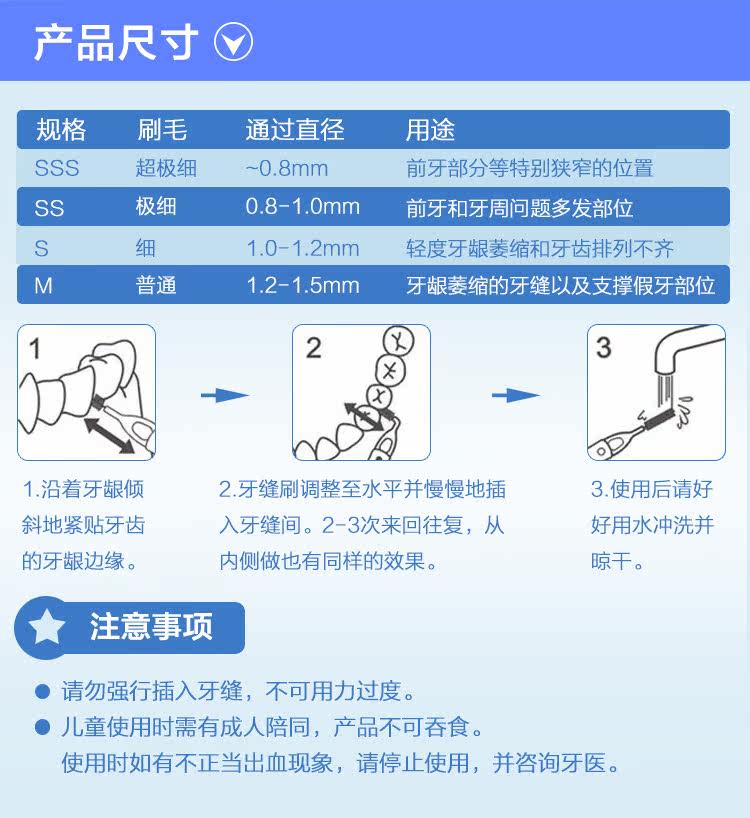 产品尺寸

| 规格 | 刷毛 | 通过直径 | 用途 |
|---|---|---|---|
| SSS | 超极细 | ~0.8mm | 前牙部分等特别狭窄的位置 |
| SS | 极细 | 0.8-1.0mm | 前牙和牙周问题多发部位 |
| S | 细 | 1.0-1.2mm | 轻度牙龈萎缩和牙齿排列不齐 |
| M | 普通 | 1.2-1.5mm | 牙龈萎缩的牙缝以及支撑假牙部位 |

1

2

3

1.沿着牙龈倾斜地紧贴牙齿的牙龈边缘。

2.牙缝刷调整至水平并慢慢地插入牙缝间。2-3次来回往复，从内侧做也有同样的效果。

3.使用后请好好用水冲洗并晾干。

注意事项

请勿强行插入牙缝，不可用力过度。

儿童使用时需有成人陪同，产品不可吞食。
使用时如有不正当出血现象，请停止使用，并咨询牙医。